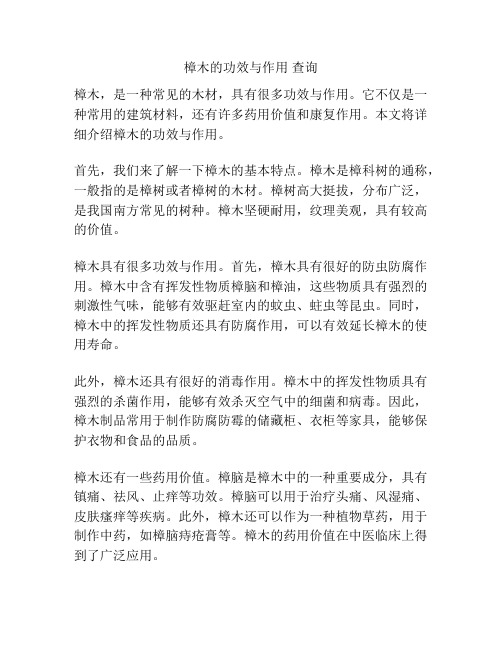 樟木的功效与作用 查询

樟木，是一种常见的木材，具有很多功效与作用。它不仅是一种常用的建筑材料，还有许多药用价值和康复作用。本文将详细介绍樟木的功效与作用。

首先，我们来了解一下樟木的基本特点。樟木是樟科树的通称，一般指的是樟树或者樟树的木材。樟树高大挺拔，分布广泛，是我国南方常见的树种。樟木坚硬耐用，纹理美观，具有较高的价值。

樟木具有很多功效与作用。首先，樟木具有很好的防虫防腐作用。樟木中含有挥发性物质樟脑和樟油，这些物质具有强烈的刺激性气味，能够有效驱赶室内的蚊虫、蛀虫等昆虫。同时，樟木中的挥发性物质还具有防腐作用，可以有效延长樟木的使用寿命。

此外，樟木还具有很好的消毒作用。樟木中的挥发性物质具有强烈的杀菌作用，能够有效杀灭空气中的细菌和病毒。因此，樟木制品常用于制作防腐防霉的储藏柜、衣柜等家具，能够保护衣物和食品的品质。

樟木还有一些药用价值。樟脑是樟木中的一种重要成分，具有镇痛、祛风、止痒等功效。樟脑可以用于治疗头痛、风湿痛、皮肤瘙痒等疾病。此外，樟木还可以作为一种植物草药，用于制作中药，如樟脑痔疮膏等。樟木的药用价值在中医临床上得到了广泛应用。